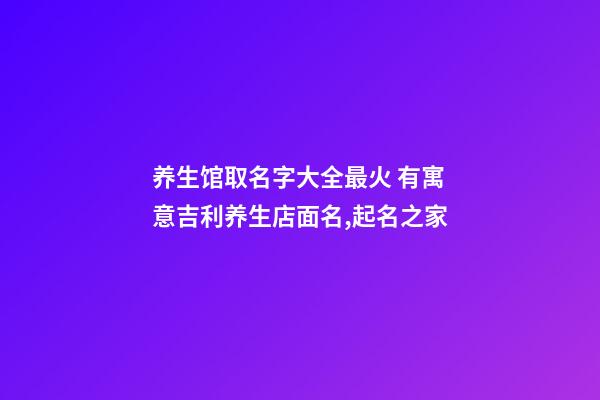 养生馆取名字大全最火 有寓意吉利养生店面名,起名之家